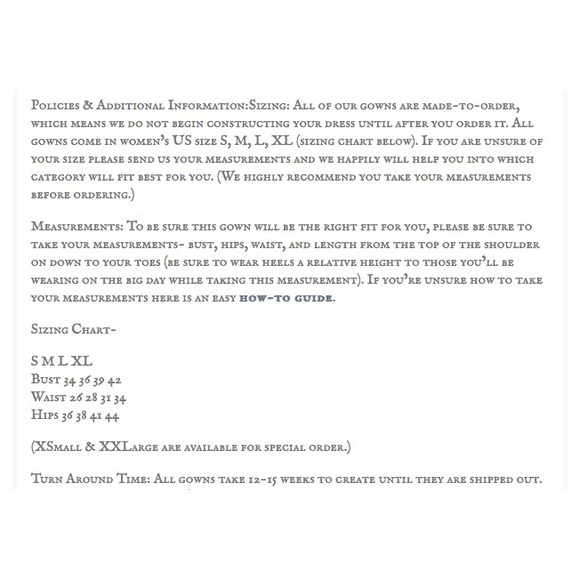 Policies & Additional Information:Sizing: All of our gowns are made-to-order, which means we do not begin constructing your dress until after you order it. All gowns come in women's US size S, M, L, XL (sizing chart below). If you are unsure of your size please send us your measurements and we happily will help you into which category will fit best for you. (We highly recommend you take your measurements before ordering.)

Measurements: To be sure this gown will be the right fit for you, please be sure to take your measurements- bust, hips, waist, and length from the top of the shoulder on down to your toes (be sure to wear heels a relative height to those you'll be wearing on the big day while taking this measurement). If you're unsure how to take your measurements here is an easy how-to guide.

Sizing Chart-

S M L XL
Bust 34 36 39 42
Waist 26 28 31 34
Hips 36 38 41 44

(XSmall & XXLarge are available for special order.)

Turn Around Time: All gowns take 12-15 weeks to create until they are shipped out.